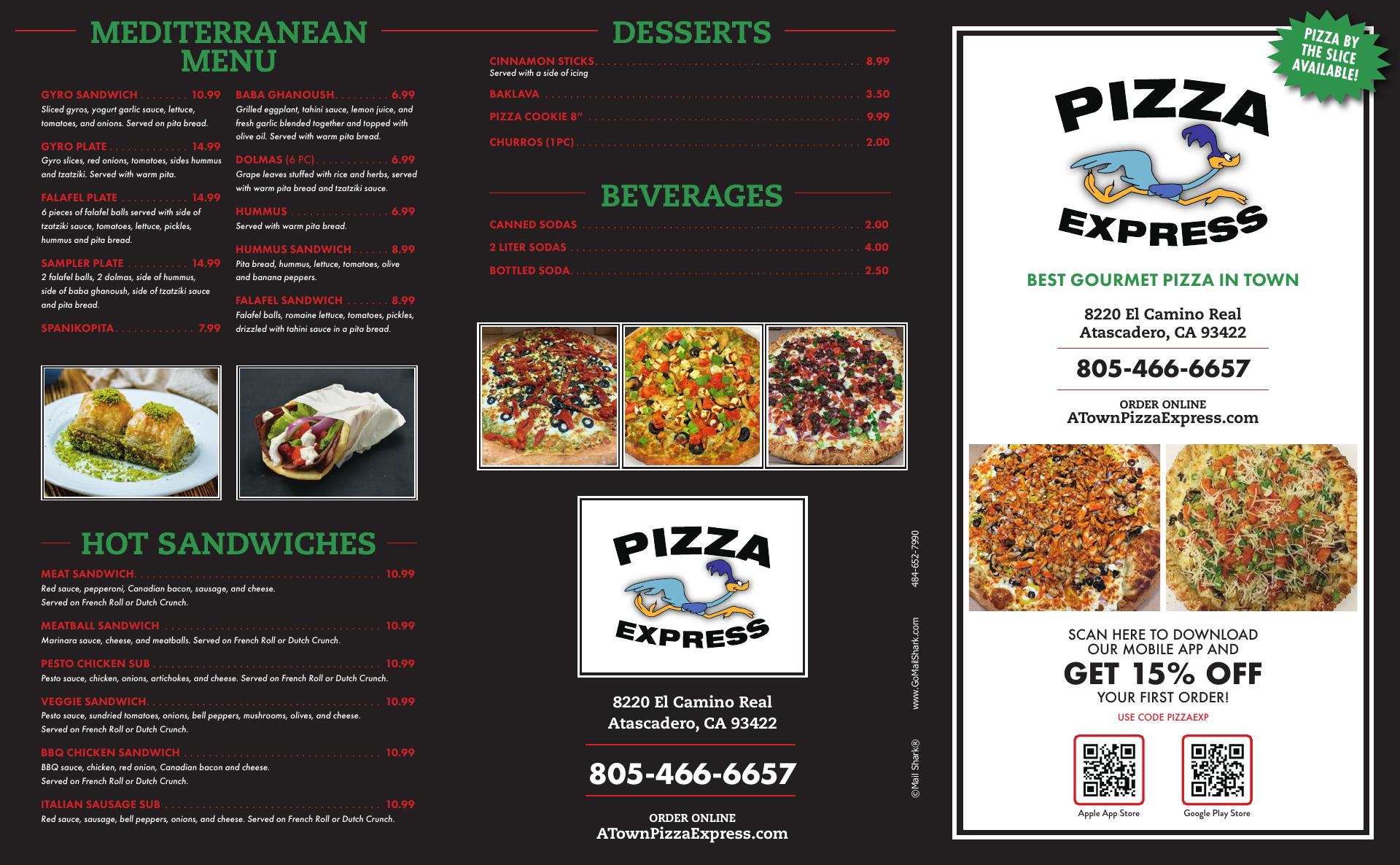 MEDITERRANEAN MENU

GYRO SANDWICH 10.99
Sliced gyros, yogurt garlic sauce, lettuce, tomatoes, and onions. Served on pita bread.

GYRO PLATE 14.99
Gyro slices, red onions, tomatoes, sides hummus and tzatziki. Served with warm pita.

FALAFEL PLATE 14.99
6 pieces of falafel balls served with side of tzatziki sauce, tomatoes, lettuce, pickles, hummus and pita bread.

SAMPLER PLATE 14.99
2 falafel balls, 2 dolmas, side of hummus, side of baba ghanoush, side of tzatziki sauce and pita bread.

SPANIKOPITA 7.99

BABA GHANOUSH 6.99
Grilled eggplant, tahini sauce, lemon juice, and fresh garlic blended together and topped with olive oil. Served with warm pita bread.

DOLMAS (6 PC) 6.99
Grape leaves stuffed with rice and herbs, served with warm pita bread and tzatziki sauce.

HUMMUS 6.99
Served with warm pita bread.

HUMMUS SANDWICH 8.99
Pita bread, hummus, lettuce, tomatoes, olive and banana peppers.

FALAFEL SANDWICH 8.99
Falafel balls, romaine lettuce, tomatoes, pickles, drizzled with tahini sauce in a pita bread.

HOT SANDWICHES

MEAT SANDWICH 10.99
Red sauce, pepperoni, Canadian bacon, sausage, and cheese. Served on French Roll or Dutch Crunch.

MEATBALL SANDWICH 10.99
Marinara sauce, cheese, and meatballs. Served on French Roll or Dutch Crunch.

PESTO CHICKEN SUB 10.99
Pesto sauce, chicken, onions, artichokes, and cheese. Served on French Roll or Dutch Crunch.

VEGGIE SANDWICH 10.99
Pesto sauce, sundried tomatoes, onions, bell peppers, mushrooms, olives, and cheese. Served on French Roll or Dutch Crunch.

BBQ CHICKEN SANDWICH 10.99
BBQ sauce, chicken, red onion, Canadian bacon and cheese. Served on French Roll or Dutch Crunch.

ITALIAN SAUSAGE SUB 10.99
Red sauce, sausage, bell peppers, onions, and cheese. Served on French Roll or Dutch Crunch.

DESSERTS

CINNAMON STICKS 8.99
Served with a side of icing

BAKLAVA 3.50

PIZZA COOKIE 8" 9.99

CHURROS (1PC) 2.00

BEVERAGES

CANNED SODAS 2.00

2 LITER SODAS 4.00

BOTTLED SODA 2.50

PIZZA
EXPRESS

8220 El Camino Real
Atascadero, CA 93422

805-466-6657

ORDER ONLINE
ATownPizzaExpress.com

©Mail Shark® www.GoMailShark.com 484-652-7990

PIZZA BY THE SLICE AVAILABLE!

PIZZA
EXPRESS

BEST GOURMET PIZZA IN TOWN

8220 El Camino Real
Atascadero, CA 93422

805-466-6657

ORDER ONLINE
ATownPizzaExpress.com

SCAN HERE TO DOWNLOAD OUR MOBILE APP AND
GET 15% OFF
YOUR FIRST ORDER!
USE CODE PIZZAEXP

Apple App Store
Google Play Store